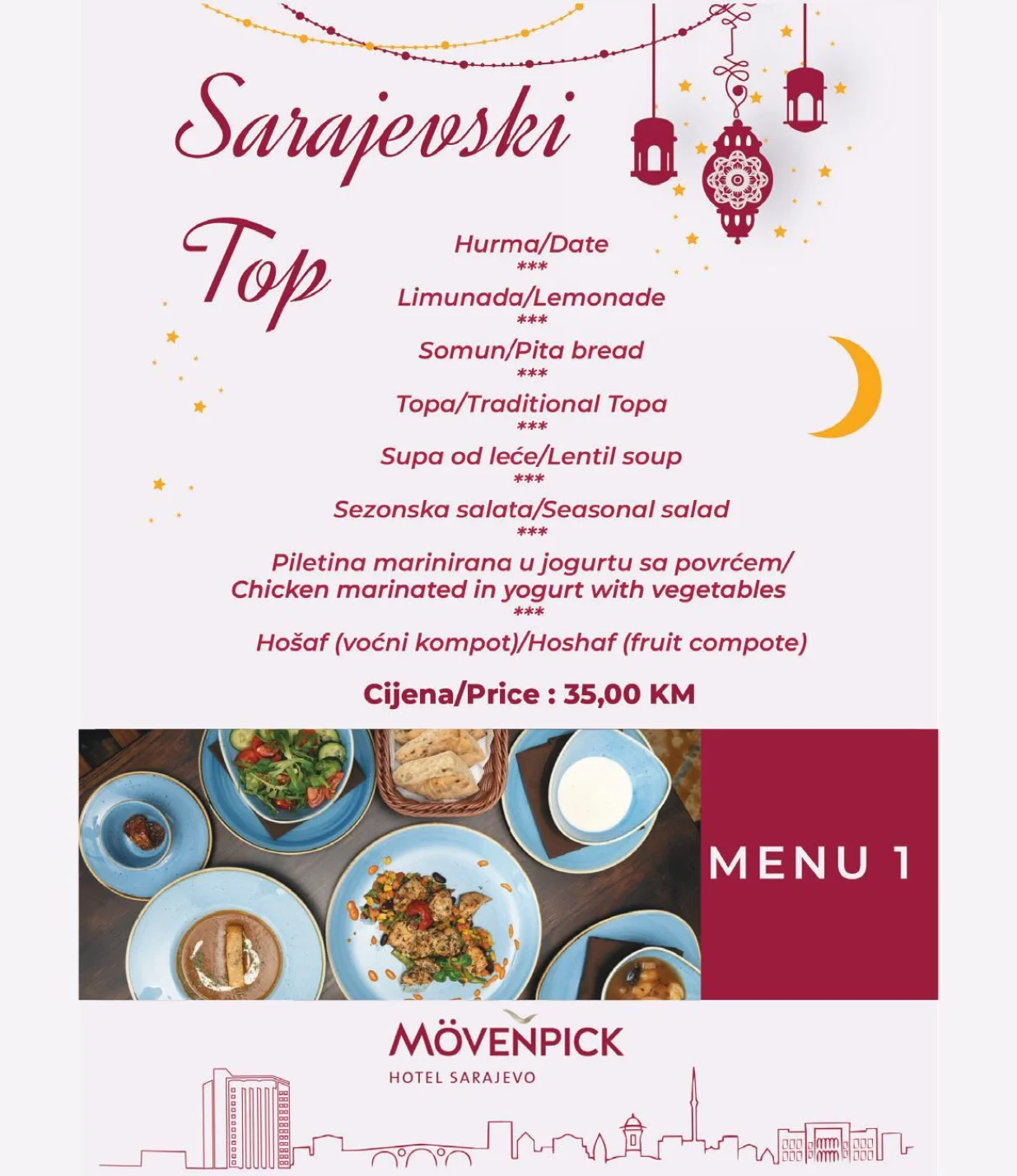 Sarajevski Top

Hurma/Date
***
Limunada/Lemonade
***
Somun/Pita bread
***
Topa/Traditional Topa
***
Supa od leće/Lentil soup
***
Sezonska salata/Seasonal salad
***
Piletina marinirana u jogurtu sa povrćem/ Chicken marinated in yogurt with vegetables
***
Hošaf (voćni kompot)/Hoshaf (fruit compote)

Cijena/Price : 35,00 KM

MENU 1

MÖVENPICK
HOTEL SARAJEVO